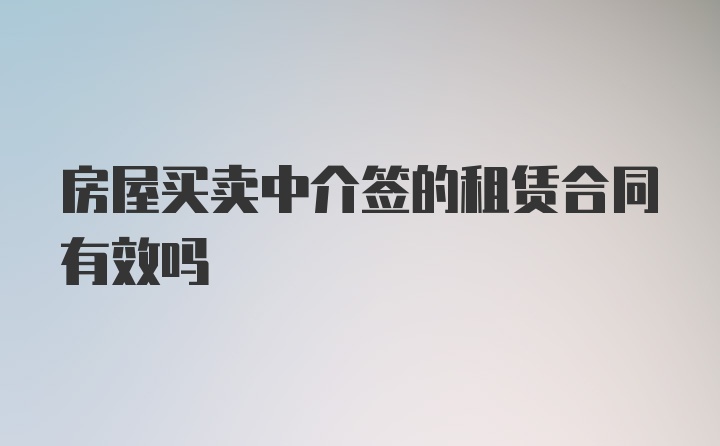 房屋买卖中介签的租赁合同有效吗